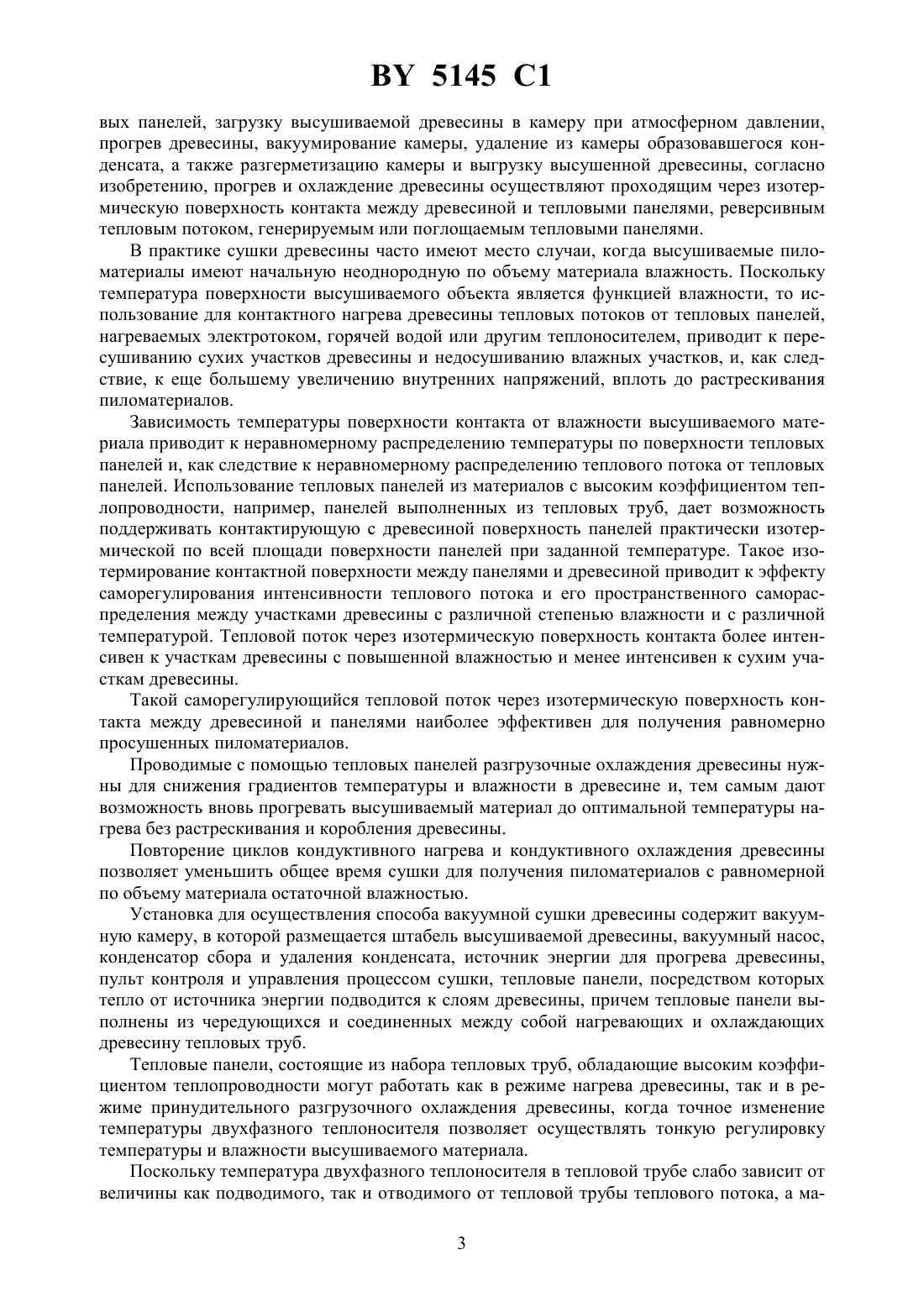 BY 5145 C1

вых панелей, загрузку высушиваемой древесины в камеру при атмосферном давлении, прогрев древесины, вакуумирование камеры, удаление из камеры образовавшегося конденсата, а также разгерметизацию камеры и выгрузку высушенной древесины, согласно изобретению, прогрев и охлаждение древесины осуществляют проходящим через изотермическую поверхность контакта между древесиной и тепловыми панелями, реверсивным тепловым потоком, генерируемым или поглощаемым тепловыми панелями.

В практике сушки древесины часто имеют место случаи, когда высушиваемые пиломатериалы имеют начальную неоднородную по объему материала влажность. Поскольку температура поверхности высушиваемого объекта является функцией влажности, то использование для контактного нагрева древесины тепловых потоков от тепловых панелей, нагреваемых электротоком, горячей водой или другим теплоносителем, приводит к пересушиванию сухих участков древесины и недосушиванию влажных участков, и, как следствие, к еще большему увеличению внутренних напряжений, вплоть до растрескивания пиломатериалов.

Зависимость температуры поверхности контакта от влажности высушиваемого материала приводит к неравномерному распределению температуры по поверхности тепловых панелей и, как следствие к неравномерному распределению теплового потока от тепловых панелей. Использование тепловых панелей из материалов с высоким коэффициентом теплопроводности, например, панелей выполненных из тепловых труб, дает возможность поддерживать контактирующую с древесиной поверхность панелей практически изотермической по всей площади поверхности панелей при заданной температуре. Такое изотермирование контактной поверхности между панелями и древесиной приводит к эффекту саморегулирования интенсивности теплового потока и его пространственного самораспределения между участками древесины с различной степенью влажности и с различной температурой. Тепловой поток через изотермическую поверхность контакта более интенсивен к участкам древесины с повышенной влажностью и менее интенсивен к сухим участкам древесины.

Такой саморегулирующийся тепловой поток через изотермическую поверхность контакта между древесиной и панелями наиболее эффективен для получения равномерно просушенных пиломатериалов.

Проводимые с помощью тепловых панелей разгрузочные охлаждения древесины нужны для снижения градиентов температуры и влажности в древесине и, тем самым дают возможность вновь прогревать высушиваемый материал до оптимальной температуры нагрева без растрескивания и коробления древесины.

Повторение циклов кондуктивного нагрева и кондуктивного охлаждения древесины позволяет уменьшить общее время сушки для получения пиломатериалов с равномерной по объему материала остаточной влажностью.

Установка для осуществления способа вакуумной сушки древесины содержит вакуумную камеру, в которой размещается штабель высушиваемой древесины, вакуумный насос, конденсатор сбора и удаления конденсата, источник энергии для прогрева древесины, пульт контроля и управления процессом сушки, тепловые панели, посредством которых тепло от источника энергии подводится к слоям древесины, причем тепловые панели выполнены из чередующихся и соединенных между собой нагревающих и охлаждающих древесину тепловых труб.

Тепловые панели, состоящие из набора тепловых труб, обладающие высоким коэффициентом теплопроводности могут работать как в режиме нагрева древесины, так и в режиме принудительного разгрузочного охлаждения древесины, когда точное изменение температуры двухфазного теплоносителя позволяет осуществлять тонкую регулировку температуры и влажности высушиваемого материала.

Поскольку температура двухфазного теплоносителя в тепловой трубе слабо зависит от величины как подводимого, так и отводимого от тепловой трубы теплового потока, а ма-

3